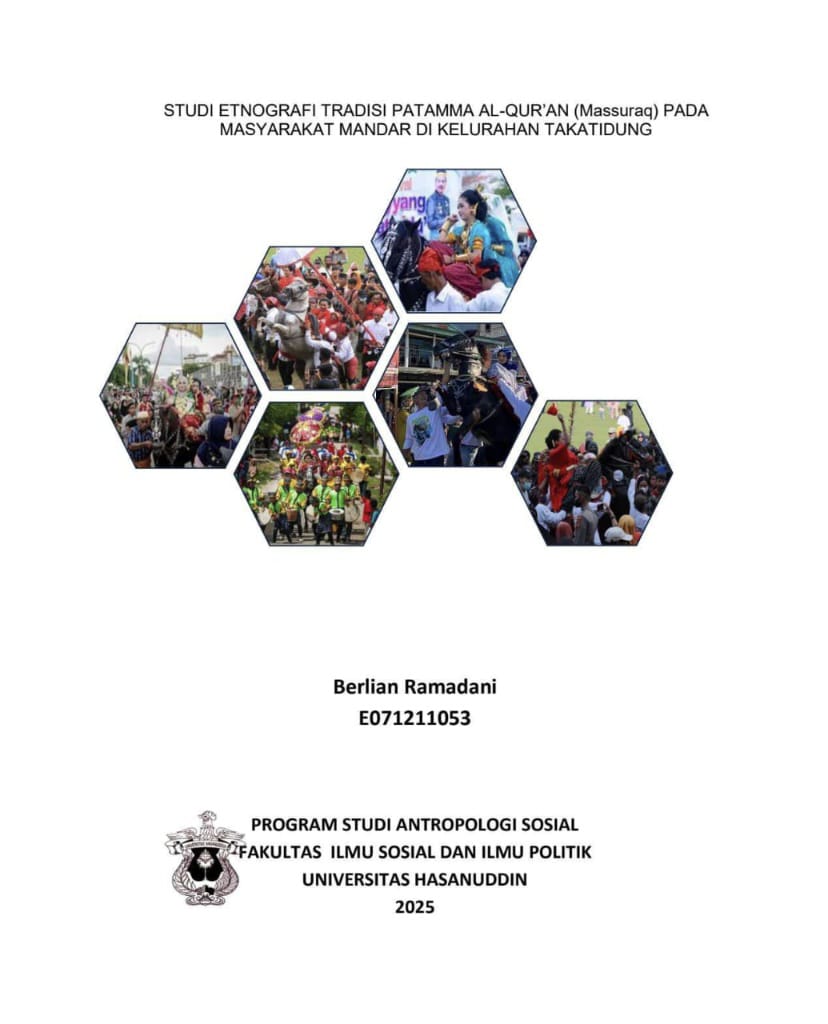 STUDI ETNOGRAFI TRADISI PATAMMA AL-QUR'AN (Massuraq) PADA MASYARAKAT MANDAR DI KELURAHAN TAKATIDUNG

yang

Berlian Ramadani
E071211053

PROGRAM STUDI ANTROPOLOGI SOSIAL
FAKULTAS ILMU SOSIAL DAN ILMU POLITIK
UNIVERSITAS HASANUDDIN
2025